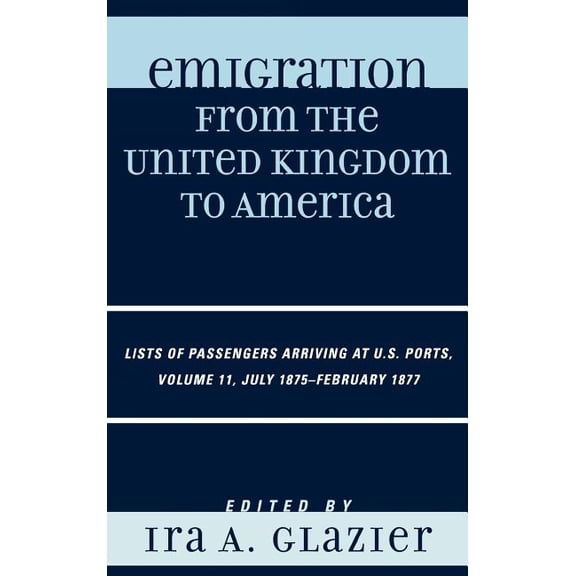 EMIGRATION FROM THE UNITED KINGDOM TO AMERICA

LISTS OF PASSENGERS ARRIVING AT U.S. PORTS, VOLUME 11, JULY 1875–FEBRUARY 1877

EDITED BY

IRA A. GLAZIER